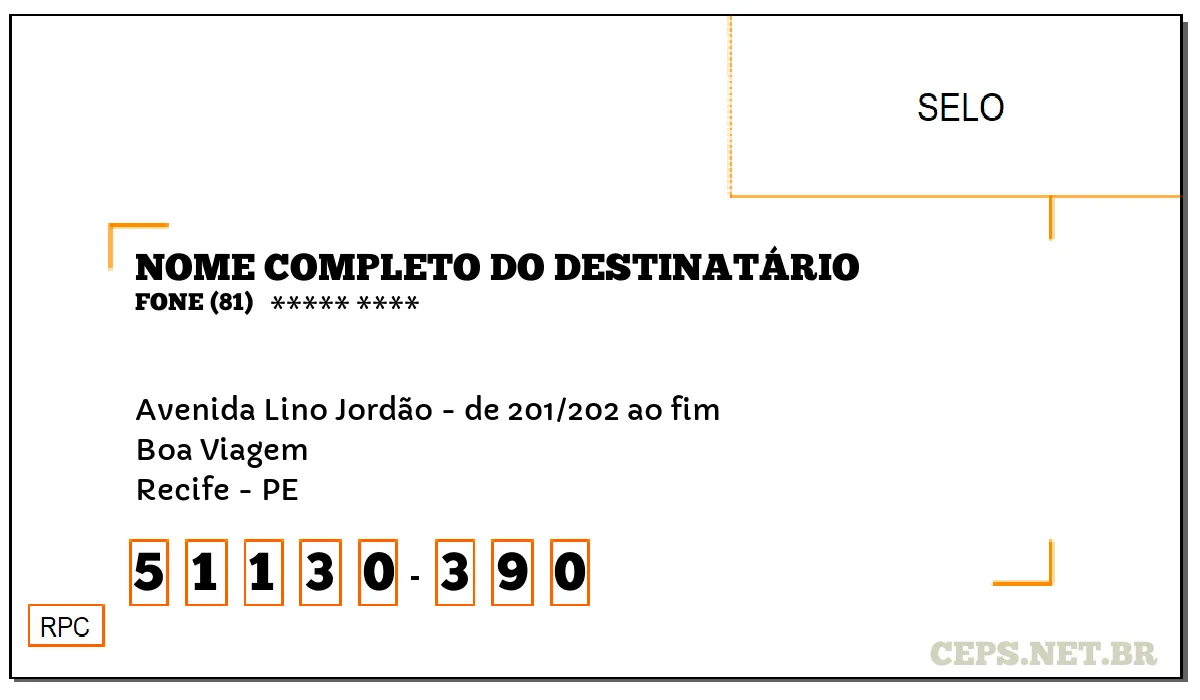 SELO

NOME COMPLETO DO DESTINATÁRIO
FONE (81) ***** ****

Avenida Lino Jordão - de 201/202 ao fim
Boa Viagem
Recife - PE

5 1 1 3 0 - 3 9 0

RPC

CEPS.NET.BR